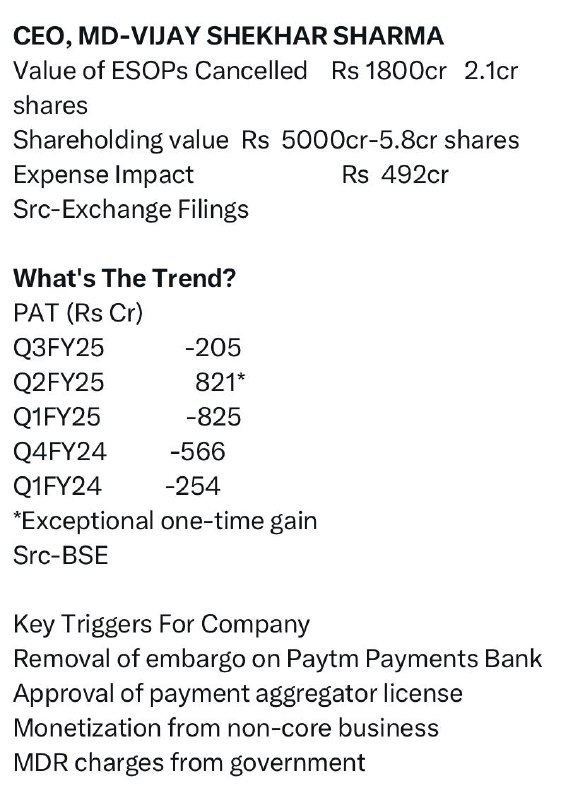 CEO, MD-VIJAY SHEKHAR SHARMA
Value of ESOPs Cancelled Rs 1800cr 2.1cr shares
Shareholding value Rs 5000cr-5.8cr shares
Expense Impact Rs 492cr
Src-Exchange Filings

What's The Trend?
PAT (Rs Cr)
Q3FY25 -205
Q2FY25 821*
Q1FY25 -825
Q4FY24 -566
Q1FY24 -254
*Exceptional one-time gain
Src-BSE

Key Triggers For Company
Removal of embargo on Paytm Payments Bank
Approval of payment aggregator license
Monetization from non-core business
MDR charges from government